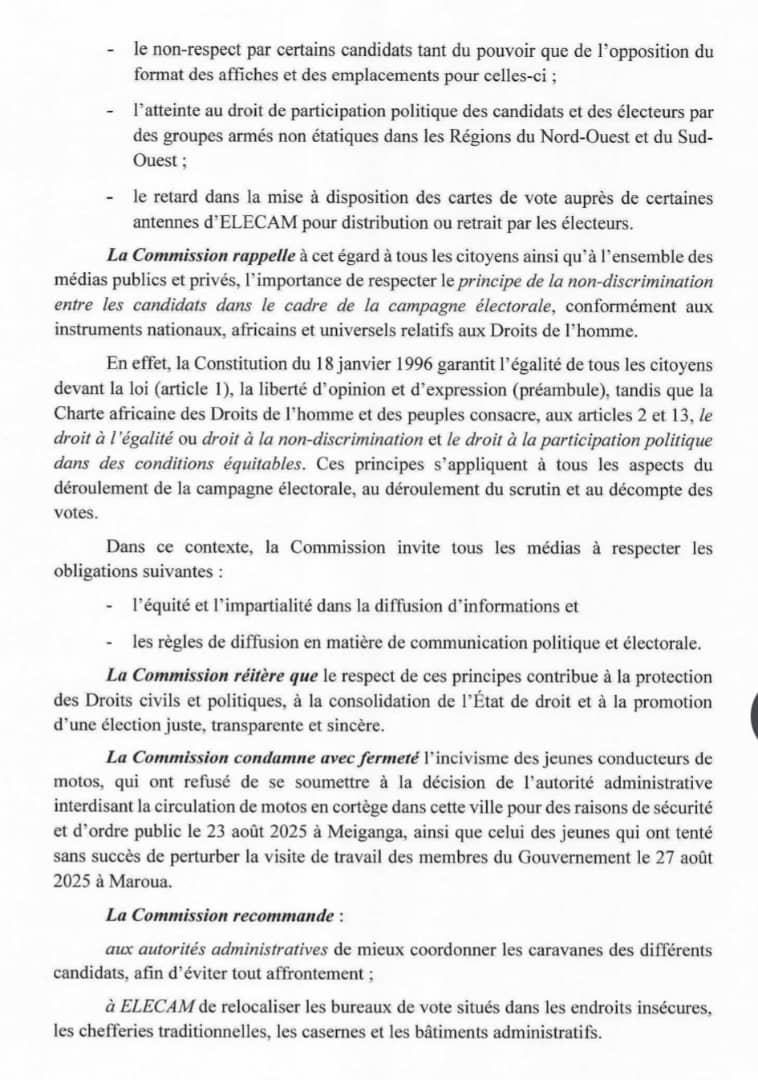 - le non-respect par certains candidats tant du pouvoir que de l'opposition du format des affiches et des emplacements pour celles-ci ;

- l'atteinte au droit de participation politique des candidats et des électeurs par des groupes armés non étatiques dans les Régions du Nord-Ouest et du Sud-Ouest ;

- le retard dans la mise à disposition des cartes de vote auprès de certaines antennes d'ELECAM pour distribution ou retrait par les électeurs.

La Commission rappelle à cet égard à tous les citoyens ainsi qu'à l'ensemble des médias publics et privés, l'importance de respecter le principe de la non-discrimination entre les candidats dans le cadre de la campagne électorale, conformément aux instruments nationaux, africains et universels relatifs aux Droits de l'homme.

En effet, la Constitution du 18 janvier 1996 garantit l'égalité de tous les citoyens devant la loi (article 1), la liberté d'opinion et d'expression (préambule), tandis que la Charte africaine des Droits de l'homme et des peuples consacre, aux articles 2 et 13, le droit à l'égalité ou droit à la non-discrimination et le droit à la participation politique dans des conditions équitables. Ces principes s'appliquent à tous les aspects du déroulement de la campagne électorale, au déroulement du scrutin et au décompte des votes.

Dans ce contexte, la Commission invite tous les médias à respecter les obligations suivantes :

- l'équité et l'impartialité dans la diffusion d'informations et

- les règles de diffusion en matière de communication politique et électorale.

La Commission réitère que le respect de ces principes contribue à la protection des Droits civils et politiques, à la consolidation de l'État de droit et à la promotion d'une élection juste, transparente et sincère.

La Commission condamne avec fermeté l'incivisme des jeunes conducteurs de motos, qui ont refusé de se soumettre à la décision de l'autorité administrative interdisant la circulation de motos en cortège dans cette ville pour des raisons de sécurité et d'ordre public le 23 août 2025 à Meiganga, ainsi que celui des jeunes qui ont tenté sans succès de perturber la visite de travail des membres du Gouvernement le 27 août 2025 à Maroua.

La Commission recommande :

aux autorités administratives de mieux coordonner les caravanes des différents candidats, afin d'éviter tout affrontement ;

à ELECAM de relocaliser les bureaux de vote situés dans les endroits insécures, les chefferies traditionnelles, les casernes et les bâtiments administratifs.